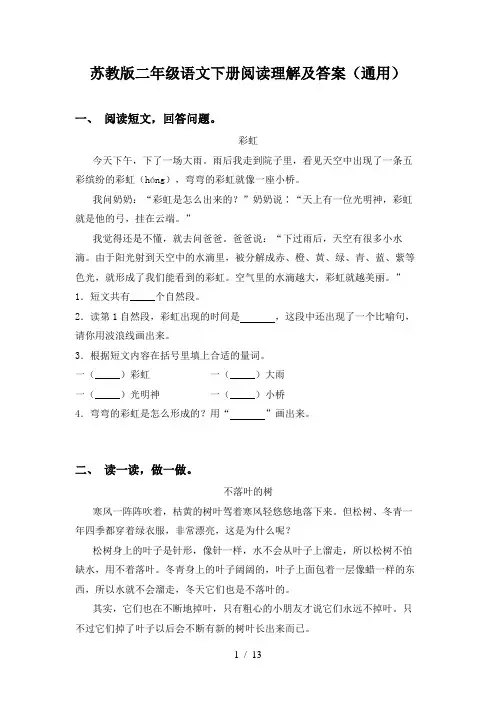 苏教版二年级语文下册阅读理解及答案（通用）

一、 阅读短文，回答问题。

彩虹

今天下午，下了一场大雨。雨后我走到院子里，看见天空中出现了一条五彩缤纷的彩虹（hóng），弯弯的彩虹就像一座小桥。

我问奶奶："彩虹是怎么出来的？"奶奶说："天上有一位光明神，彩虹就是他的弓，挂在云端。"

我觉得还是不懂，就去问爸爸。爸爸说："下过雨后，天空有很多小水滴。由于阳光射到天空中的水滴里，被分解成赤、橙、黄、绿、青、蓝、紫等色光，就形成了我们能看到的彩虹。空气里的水滴越大，彩虹就越美丽。"

1．短文共有_____个自然段。

2．读第1自然段，彩虹出现的时间是_______，这段中还出现了一个比喻句，请你用波浪线画出来。

3．根据短文内容在括号里填上合适的量词。

一（_____）彩虹　　　一（_____）大雨

一（_____）光明神　　一（_____）小桥

4．弯弯的彩虹是怎么形成的？用"_______"画出来。

二、 读一读，做一做。

不落叶的树

寒风一阵阵吹着，枯黄的树叶驾着寒风轻悠悠地落下来。但松树、冬青一年四季都穿着绿衣服，非常漂亮，这是为什么呢？

松树身上的叶子是针形，像针一样，水不会从叶子上溜走，所以松树不怕缺水，用不着落叶。冬青身上的叶子阔阔的，叶子上面包着一层像蜡一样的东西，所以水就不会溜走，冬天它们也是不落叶的。

其实，它们也在不断地掉叶，只有粗心的小朋友才说它们永远不掉叶。只不过它们掉了叶子以后会不断有新的树叶长出来而已。

1 / 13